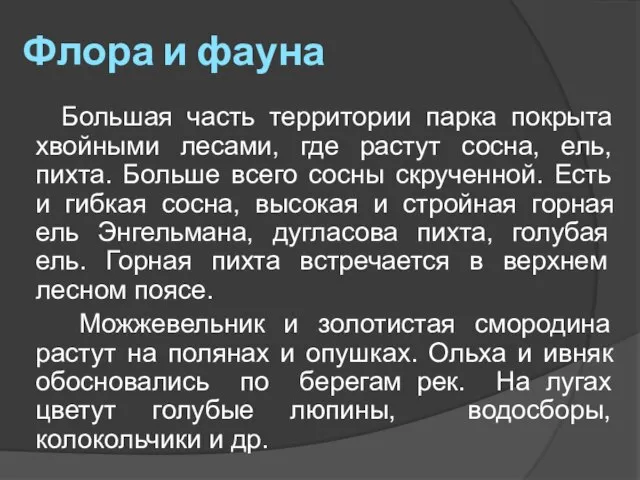 Флора и фауна

Большая часть территории парка покрыта хвойными лесами, где растут сосна, ель, пихта. Больше всего сосны скрученной. Есть и гибкая сосна, высокая и стройная горная ель Энгельмана, дугласова пихта, голубая ель. Горная пихта встречается в верхнем лесном поясе.

Можжевельник и золотистая смородина растут на полянах и опушках. Ольха и ивняк обосновались по берегам рек. На лугах цветут голубые люпины, водосборы, колокольчики и др.